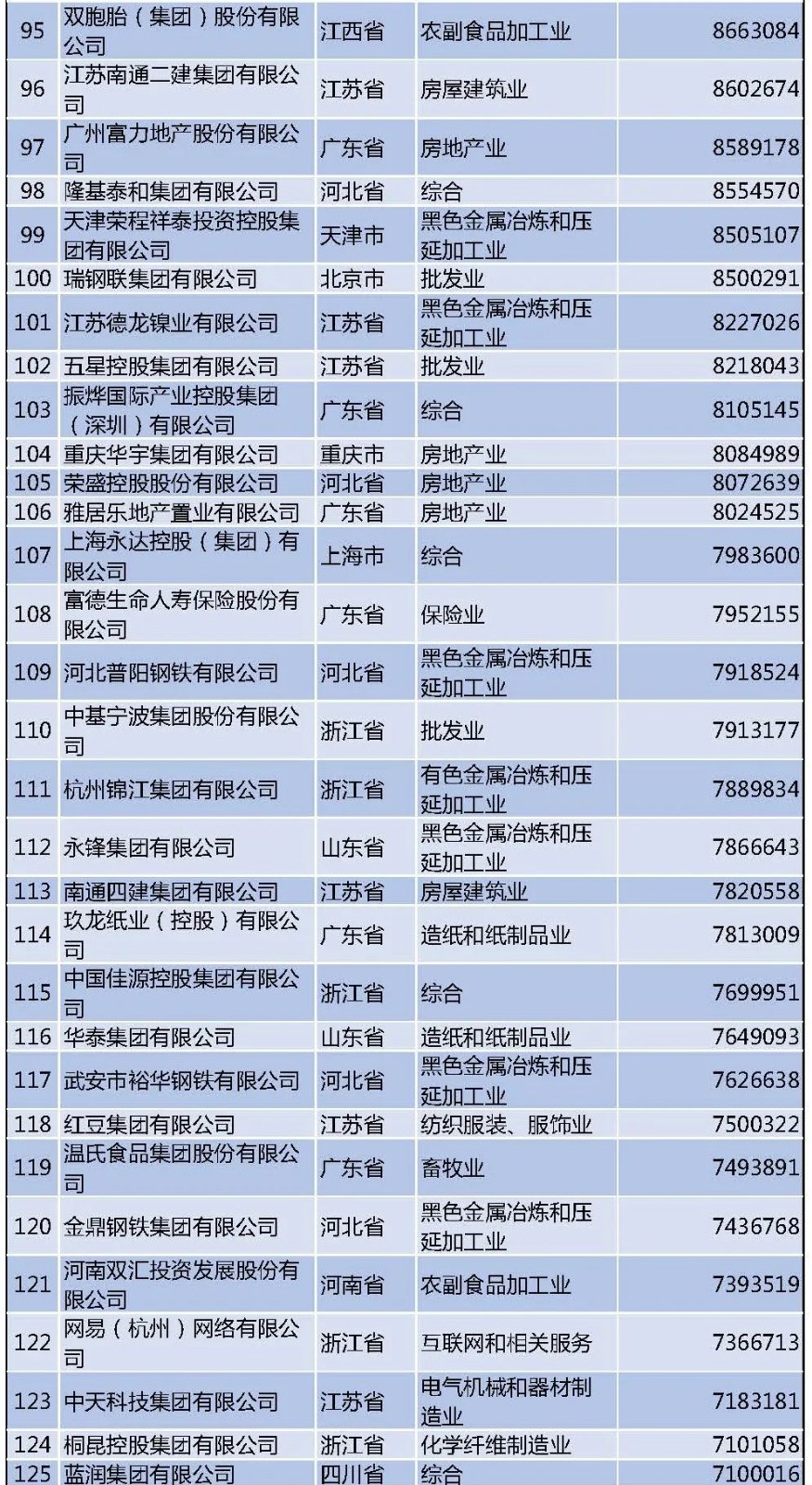 | 95 | 双胞胎（集团）股份有限公司 | 江西省 | 农副食品加工业 | 8663084 |
|---|---|---|---|---|
| 96 | 江苏南通二建集团有限公司 | 江苏省 | 房屋建筑业 | 8602674 |
| 97 | 广州富力地产股份有限公司 | 广东省 | 房地产业 | 8589178 |
| 98 | 隆基泰和集团有限公司 | 河北省 | 综合 | 8554570 |
| 99 | 天津荣程祥泰投资控股集团有限公司 | 天津市 | 黑色金属冶炼和压延加工业 | 8505107 |
| 100 | 瑞钢联集团有限公司 | 北京市 | 批发业 | 8500291 |
| 101 | 江苏德龙镍业有限公司 | 江苏省 | 黑色金属冶炼和压延加工业 | 8227026 |
| 102 | 五星控股集团有限公司 | 江苏省 | 批发业 | 8218043 |
| 103 | 振烨国际产业控股集团（深圳）有限公司 | 广东省 | 综合 | 8105145 |
| 104 | 重庆华宇集团有限公司 | 重庆市 | 房地产业 | 8084989 |
| 105 | 荣盛控股股份有限公司 | 河北省 | 房地产业 | 8072639 |
| 106 | 雅居乐地产置业有限公司 | 广东省 | 房地产业 | 8024525 |
| 107 | 上海永达控股（集团）有限公司 | 上海市 | 综合 | 7983600 |
| 108 | 富德生命人寿保险股份有限公司 | 广东省 | 保险业 | 7952155 |
| 109 | 河北普阳钢铁有限公司 | 河北省 | 黑色金属冶炼和压延加工业 | 7918524 |
| 110 | 中基宁波集团股份有限公司 | 浙江省 | 批发业 | 7913177 |
| 111 | 杭州锦江集团有限公司 | 浙江省 | 有色金属冶炼和压延加工业 | 7889834 |
| 112 | 永锋集团有限公司 | 山东省 | 黑色金属冶炼和压延加工业 | 7866643 |
| 113 | 南通四建集团有限公司 | 江苏省 | 房屋建筑业 | 7820558 |
| 114 | 玖龙纸业（控股）有限公司 | 广东省 | 造纸和纸制品业 | 7813009 |
| 115 | 中国佳源控股集团有限公司 | 浙江省 | 综合 | 7699951 |
| 116 | 华泰集团有限公司 | 山东省 | 造纸和纸制品业 | 7649093 |
| 117 | 武安市裕华钢铁有限公司 | 河北省 | 黑色金属冶炼和压延加工业 | 7626638 |
| 118 | 红豆集团有限公司 | 江苏省 | 纺织服装、服饰业 | 7500322 |
| 119 | 温氏食品集团股份有限公司 | 广东省 | 畜牧业 | 7493891 |
| 120 | 金鼎钢铁集团有限公司 | 河北省 | 黑色金属冶炼和压延加工业 | 7436768 |
| 121 | 河南双汇投资发展股份有限公司 | 河南省 | 农副食品加工业 | 7393519 |
| 122 | 网易（杭州）网络有限公司 | 浙江省 | 互联网和相关服务 | 7366713 |
| 123 | 中天科技集团有限公司 | 江苏省 | 电气机械和器材制造业 | 7183181 |
| 124 | 桐昆控股集团有限公司 | 浙江省 | 化学纤维制造业 | 7101058 |
| 125 | 蓝润集团有限公司 | 四川省 | 综合 | 7100016 |